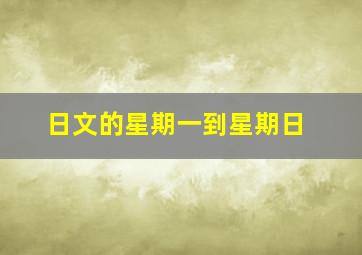 日文的星期一到星期日